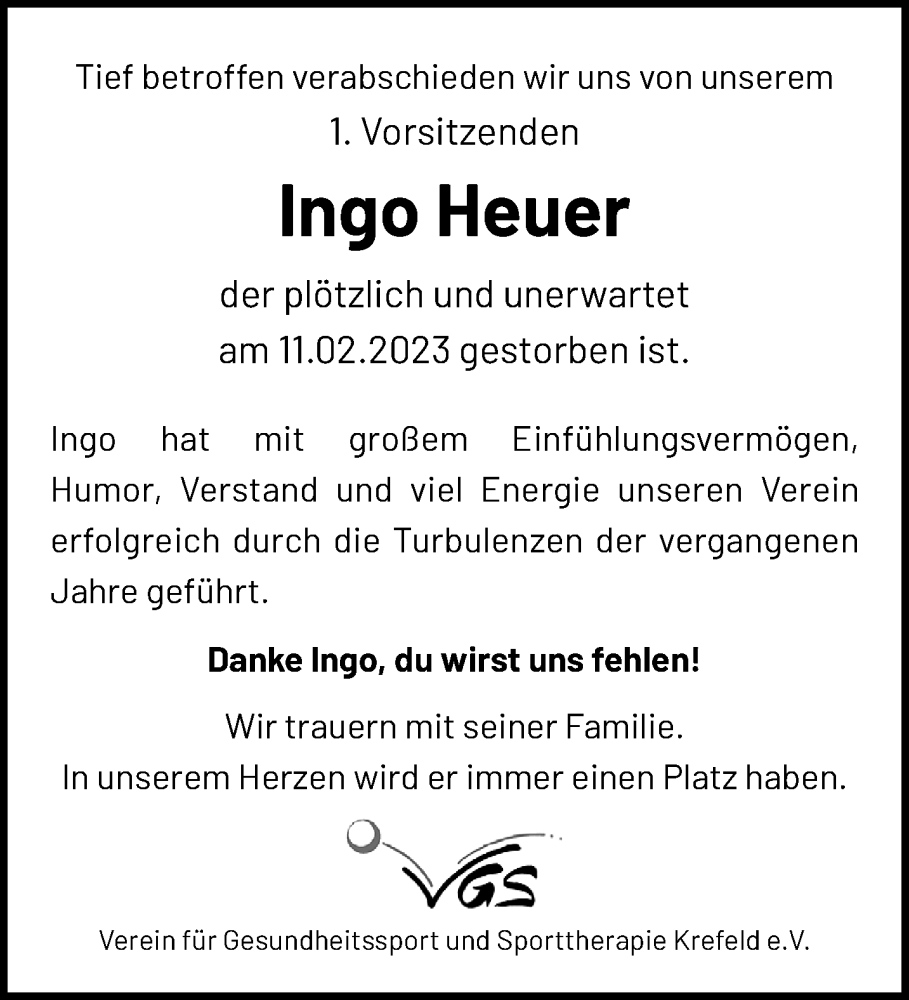 Tief betroffen verabschieden wir uns von unserem 1. Vorsitzenden

Ingo Heuer

der plötzlich und unerwartet am 11.02.2023 gestorben ist.

Ingo hat mit großem Einfühlungsvermögen, Humor, Verstand und viel Energie unseren Verein erfolgreich durch die Turbulenzen der vergangenen Jahre geführt.

Danke Ingo, du wirst uns fehlen!

Wir trauern mit seiner Familie.
In unserem Herzen wird er immer einen Platz haben.

VGS

Verein für Gesundheitssport und Sporttherapie Krefeld e.V.